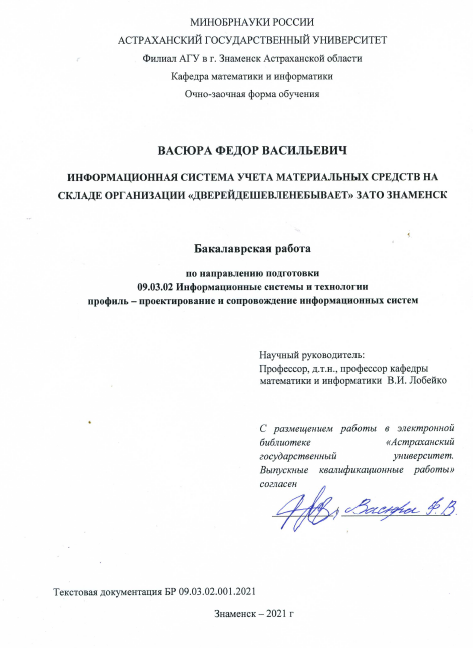 МИНОБРНАУКИ РОССИИ

АСТРАХАНСКИЙ ГОСУДАРСТВЕННЫЙ УНИВЕРСИТЕТ

Филиал АГУ в г. Знаменск Астраханской области

Кафедра математики и информатики

Очно-заочная форма обучения

ВАСЮРА ФЕДОР ВАСИЛЬЕВИЧ

ИНФОРМАЦИОННАЯ СИСТЕМА УЧЕТА МАТЕРИАЛЬНЫХ СРЕДСТВ НА СКЛАДЕ ОРГАНИЗАЦИИ «ДВЕРЕЙДЕШЕВЛЕНЕБЫВАЕТ» ЗАТО ЗНАМЕНСК

Бакалаврская работа

по направлению подготовки
09.03.02 Информационные системы и технологии
профиль – проектирование и сопровождение информационных систем

Научный руководитель:
Профессор, д.т.н., профессор кафедры математики и информатики В.И. Лобейко

С размещением работы в электронной библиотеке «Астраханский государственный университет. Выпускные квалификационные работы» согласен

Васюра Ф.В.

Текстовая документация БР 09.03.02.001.2021

Знаменск – 2021 г